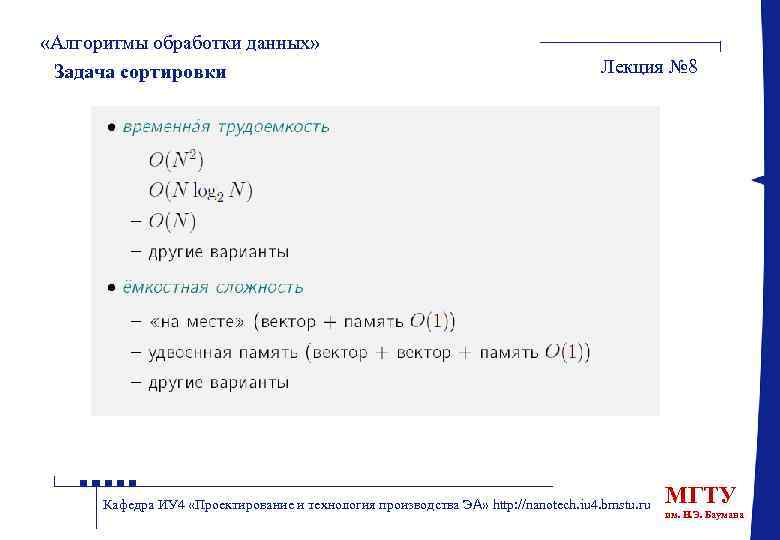 «Алгоритмы обработки данных»
Задача сортировки

Лекция №8

• временная трудоемкость
$O(N^2)$
$O(N \log_2 N)$
– $O(N)$
– другие варианты

• ёмкостная сложность
– «на месте» (вектор + память $O(1)$)
– удвоенная память (вектор + вектор + память $O(1)$)
– другие варианты

Кафедра ИУ4 «Проектирование и технология производства ЭА» http://nanotech.iu4.bmstu.ru

МГТУ
им. Н.Э. Баумана